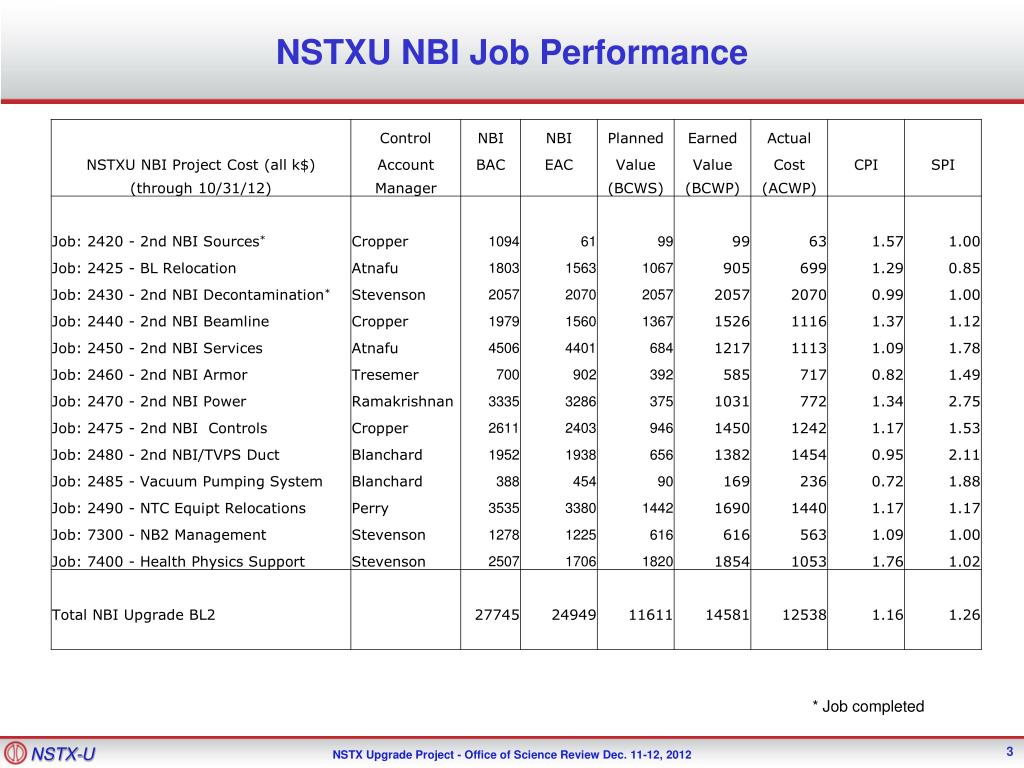 NSTXU NBI Job Performance

| NSTXU NBI Project Cost (all k$) (through 10/31/12) | Control Account Manager | NBI BAC | NBI EAC | Planned Value (BCWS) | Earned Value (BCWP) | Actual Cost (ACWP) | CPI | SPI |
|---|---|---|---|---|---|---|---|---|
| Job: 2420 - 2nd NBI Sources* | Cropper | 1094 | 61 | 99 | 99 | 63 | 1.57 | 1.00 |
| Job: 2425 - BL Relocation | Atnafu | 1803 | 1563 | 1067 | 905 | 699 | 1.29 | 0.85 |
| Job: 2430 - 2nd NBI Decontamination* | Stevenson | 2057 | 2070 | 2057 | 2057 | 2070 | 0.99 | 1.00 |
| Job: 2440 - 2nd NBI Beamline | Cropper | 1979 | 1560 | 1367 | 1526 | 1116 | 1.37 | 1.12 |
| Job: 2450 - 2nd NBI Services | Atnafu | 4506 | 4401 | 684 | 1217 | 1113 | 1.09 | 1.78 |
| Job: 2460 - 2nd NBI Armor | Tresemer | 700 | 902 | 392 | 585 | 717 | 0.82 | 1.49 |
| Job: 2470 - 2nd NBI Power | Ramakrishnan | 3335 | 3286 | 375 | 1031 | 772 | 1.34 | 2.75 |
| Job: 2475 - 2nd NBI Controls | Cropper | 2611 | 2403 | 946 | 1450 | 1242 | 1.17 | 1.53 |
| Job: 2480 - 2nd NBI/TVPS Duct | Blanchard | 1952 | 1938 | 656 | 1382 | 1454 | 0.95 | 2.11 |
| Job: 2485 - Vacuum Pumping System | Blanchard | 388 | 454 | 90 | 169 | 236 | 0.72 | 1.88 |
| Job: 2490 - NTC Equipt Relocations | Perry | 3535 | 3380 | 1442 | 1690 | 1440 | 1.17 | 1.17 |
| Job: 7300 - NB2 Management | Stevenson | 1278 | 1225 | 616 | 616 | 563 | 1.09 | 1.00 |
| Job: 7400 - Health Physics Support | Stevenson | 2507 | 1706 | 1820 | 1854 | 1053 | 1.76 | 1.02 |
| Total NBI Upgrade BL2 | | 27745 | 24949 | 11611 | 14581 | 12538 | 1.16 | 1.26 |

* Job completed

NSTX-U

NSTX Upgrade Project - Office of Science Review Dec. 11-12, 2012

3